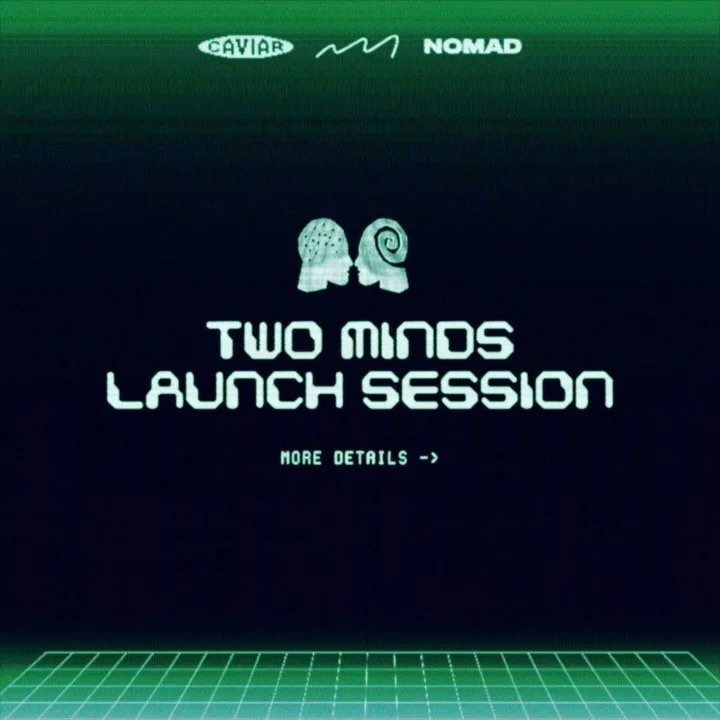 CAVIAR NOMAD

TWO MINDS
LAUNCH SESSION

MORE DETAILS ->